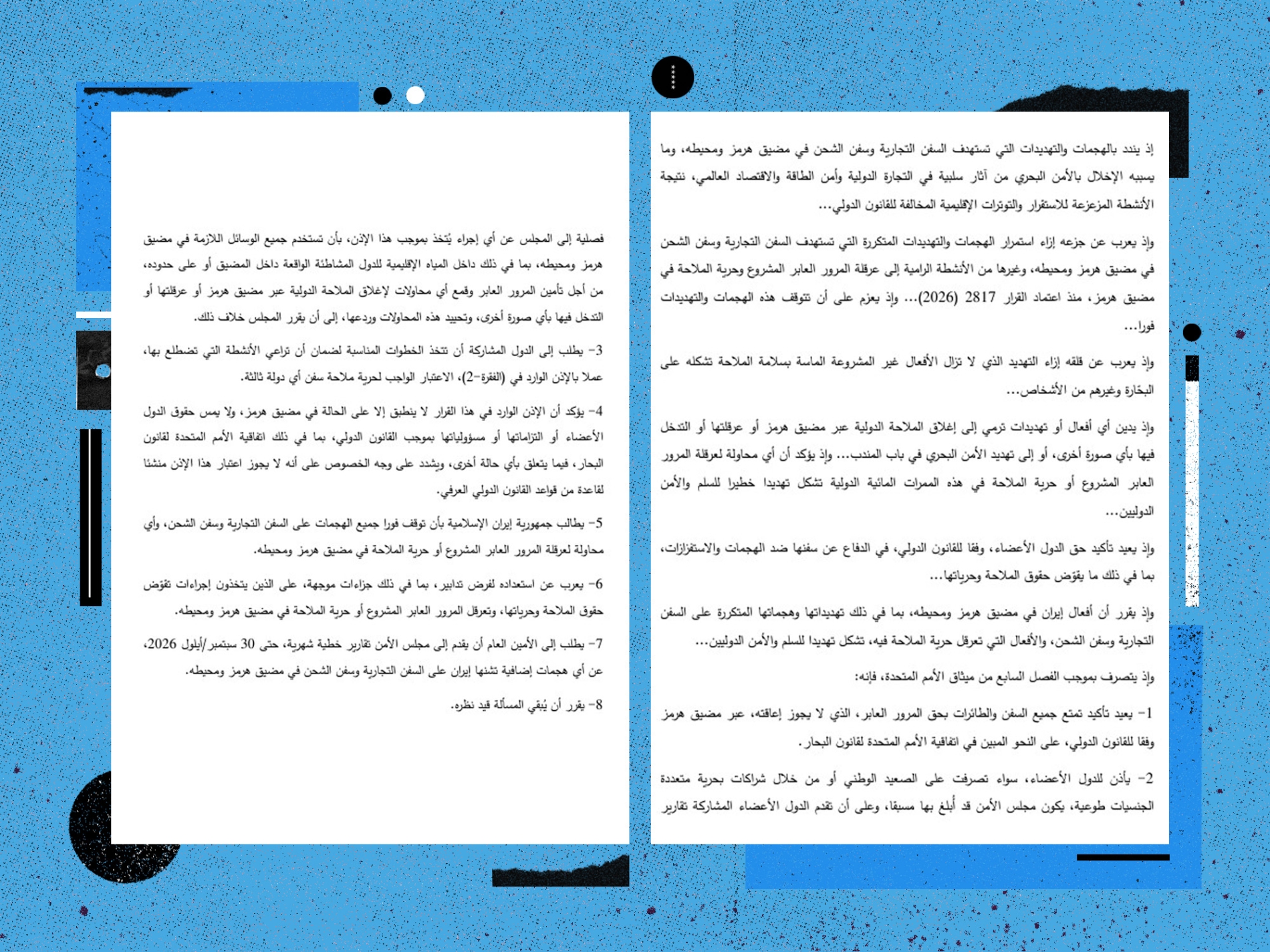 إذ يندد بالهجمات والتهديدات التي تستهدف السفن التجارية وسفن الشحن في مضيق هرمز ومحيطه، وما يسببه الإخلال بالأمن البحري من آثار سلبية في التجارة الدولية وأمن الطاقة والاقتصاد العالمي، نتيجة الأنشطة المزعزعة للاستقرار والتوترات الإقليمية المخالفة للقانون الدولي...

وإذ يعرب عن جزعه إزاء استمرار الهجمات والتهديدات المتكررة التي تستهدف السفن التجارية وسفن الشحن في مضيق هرمز ومحيطه، وغيرها من الأنشطة الرامية إلى عرقلة المرور العابر المشروع وحرية الملاحة في مضيق هرمز، منذ اعتماد القرار 2817 (2026)... وإذ يعزم على أن تتوقف هذه الهجمات والتهديدات فورا...

وإذ يعرب عن قلقه إزاء التهديد الذي لا تزال الأفعال غير المشروعة الماسة بسلامة الملاحة تشكله على البحارة وغيرهم من الأشخاص...

وإذ يدين أي أفعال أو تهديدات ترمي إلى إغلاق الملاحة الدولية عبر مضيق هرمز أو عرقلتها أو التدخل فيها بأي صورة أخرى، أو إلى تهديد الأمن البحري في باب المندب... وإذ يؤكد أن أي محاولة لعرقلة المرور العابر المشروع أو حرية الملاحة في هذه الممرات المائية الدولية تشكل تهديدا خطيرا للسلم والأمن الدوليين...

وإذ يعيد تأكيد حق الدول الأعضاء، وفقا للقانون الدولي، في الدفاع عن سفنها ضد الهجمات والاستفزازات، بما في ذلك ما يقوّض حقوق الملاحة وحرياتها...

وإذ يقرر أن أفعال إيران في مضيق هرمز ومحيطه، بما في ذلك تهديداتها وهجماتها المتكررة على السفن التجارية وسفن الشحن، والأفعال التي تعرقل حرية الملاحة فيه، تشكل تهديدا للسلم والأمن الدوليين...

وإذ يتصرف بموجب الفصل السابع من ميثاق الأمم المتحدة، فإنه:

1- يعيد تأكيد تمتع جميع السفن والطائرات بحق المرور العابر، الذي لا يجوز إعاقته، عبر مضيق هرمز وفقا للقانون الدولي، على النحو المبين في اتفاقية الأمم المتحدة لقانون البحار.

2- يأذن للدول الأعضاء، سواء تصرفت على الصعيد الوطني أو من خلال شراكات بحرية متعددة الجنسيات طوعية، يكون مجلس الأمن قد أُبلغ بها مسبقا، وعلى أن تقدم الدول الأعضاء المشاركة تقارير

فصلية إلى المجلس عن أي إجراء يُتخذ بموجب هذا الإذن، بأن تستخدم جميع الوسائل اللازمة في مضيق هرمز ومحيطه، بما في ذلك داخل المياه الإقليمية للدول المشاطئة الواقعة داخل المضيق أو على حدوده، من أجل تأمين المرور العابر وقمع أي محاولات لإغلاق الملاحة الدولية عبر مضيق هرمز أو عرقلتها أو التدخل فيها بأي صورة أخرى، وتحييد هذه المحاولات وردعها، إلى أن يقرر المجلس خلاف ذلك.

3- يطلب إلى الدول المشاركة أن تتخذ الخطوات المناسبة لضمان أن تراعي الأنشطة التي تضطلع بها، عملا بالإذن الوارد في (الفقرة-2)، الاعتبار الواجب لحرية ملاحة سفن أي دولة ثالثة.

4- يؤكد أن الإذن الوارد في هذا القرار لا ينطبق إلا على الحالة في مضيق هرمز، ولا يمس حقوق الدول الأعضاء أو التزاماتها أو مسؤولياتها بموجب القانون الدولي، بما في ذلك اتفاقية الأمم المتحدة لقانون البحار، فيما يتعلق بأي حالة أخرى، ويشدد على وجه الخصوص على أنه لا يجوز اعتبار هذا الإذن منشئا لقاعدة من قواعد القانون الدولي العرفي.

5- يطالب جمهورية إيران الإسلامية بأن توقف فورا جميع الهجمات على السفن التجارية وسفن الشحن، وأي محاولة لعرقلة المرور العابر المشروع أو حرية الملاحة في مضيق هرمز ومحيطه.

6- يعرب عن استعداده لفرض تدابير، بما في ذلك جزاءات موجهة، على الذين يتخذون إجراءات تقوّض حقوق الملاحة وحرياتها، وتعرقل المرور العابر المشروع أو حرية الملاحة في مضيق هرمز ومحيطه.

7- يطلب إلى الأمين العام أن يقدم إلى مجلس الأمن تقارير خطية شهرية، حتى 30 سبتمبر/أيلول 2026، عن أي هجمات إضافية تشنها إيران على السفن التجارية وسفن الشحن في مضيق هرمز ومحيطه.

8- يقرر أن يُبقي المسألة قيد نظره.